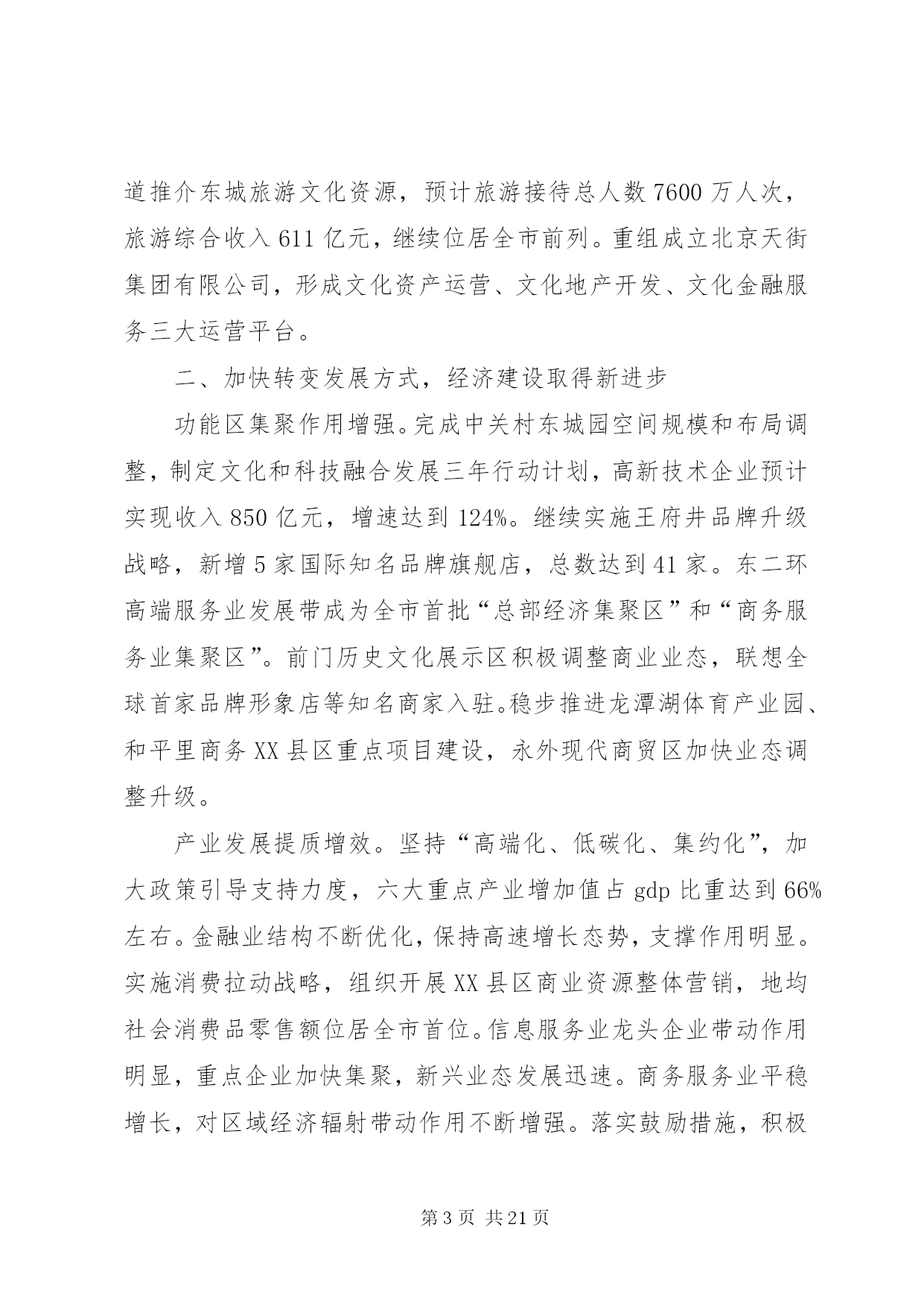 道推介东城旅游文化资源，预计旅游接待总人数 7600 万人次，旅游综合收入 611 亿元，继续位居全市前列。重组成立北京天街集团有限公司，形成文化资产运营、文化地产开发、文化金融服务三大运营平台。

二、加快转变发展方式，经济建设取得新进步

功能区集聚作用增强。完成中关村东城园空间规模和布局调整，制定文化和科技融合发展三年行动计划，高新技术企业预计实现收入 850 亿元，增速达到 124%。继续实施王府井品牌升级战略，新增 5 家国际知名品牌旗舰店，总数达到 41 家。东二环高端服务业发展带成为全市首批“总部经济集聚区”和“商务服务业集聚区”。前门历史文化展示区积极调整商业业态，联想全球首家品牌形象店等知名商家入驻。稳步推进龙潭湖体育产业园、和平里商务 XX 县区重点项目建设，永外现代商贸区加快业态调整升级。

产业发展提质增效。坚持“高端化、低碳化、集约化”，加大政策引导支持力度，六大重点产业增加值占 gdp 比重达到 66%左右。金融业结构不断优化，保持高速增长态势，支撑作用明显。实施消费拉动战略，组织开展 XX 县区商业资源整体营销，地均社会消费品零售额位居全市首位。信息服务业龙头企业带动作用明显，重点企业加快集聚，新兴业态发展迅速。商务服务业平稳增长，对区域经济辐射带动作用不断增强。落实鼓励措施，积极

第 3 页 共 21 页